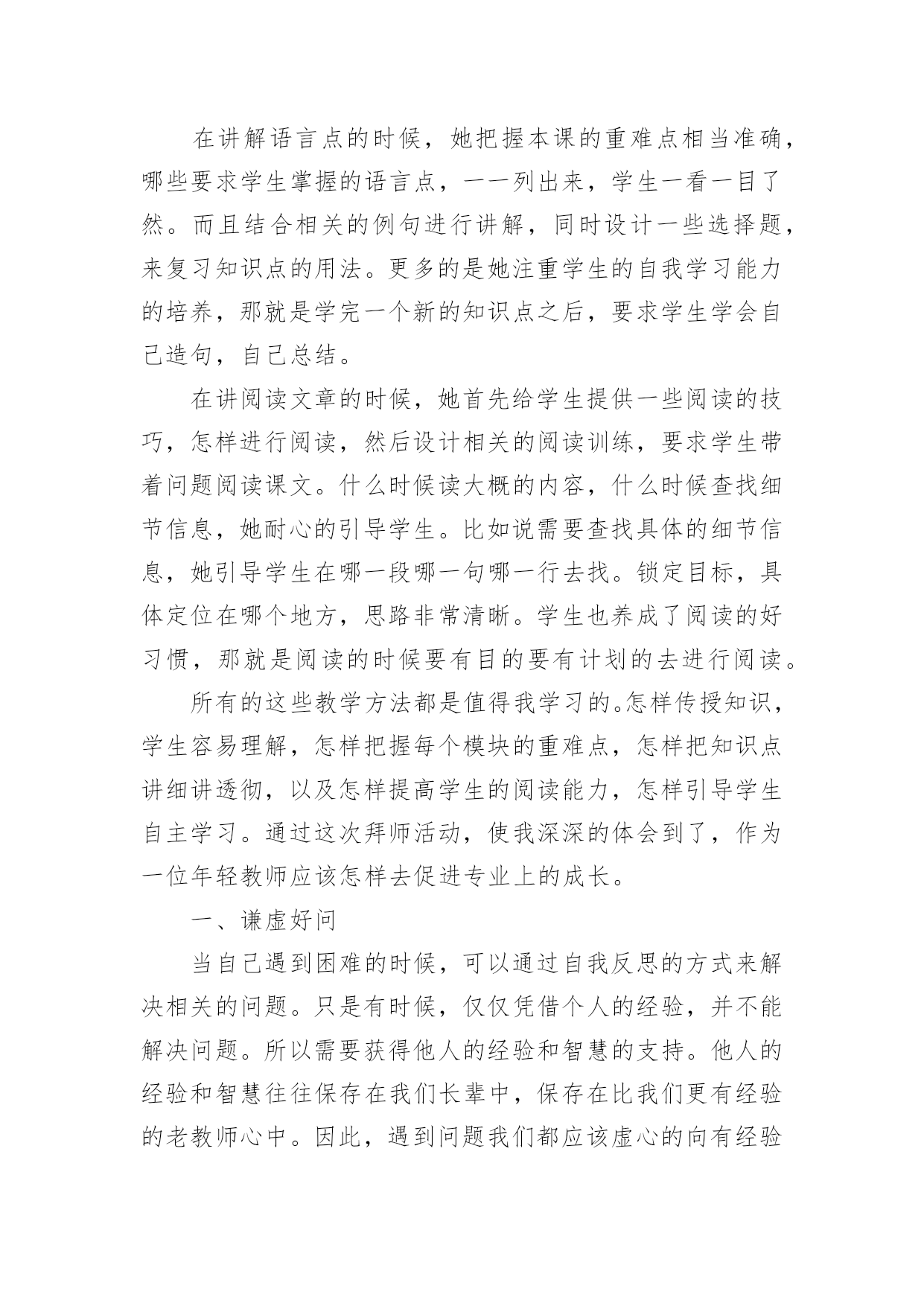 在讲解语言点的时候，她把握本课的重难点相当准确，哪些要求学生掌握的语言点，一一列出来，学生一看一目了然。而且结合相关的例句进行讲解，同时设计一些选择题，来复习知识点的用法。更多的是她注重学生的自我学习能力的培养，那就是学完一个新的知识点之后，要求学生学会自己造句，自己总结。

在讲阅读文章的时候，她首先给学生提供一些阅读的技巧，怎样进行阅读，然后设计相关的阅读训练，要求学生带着问题阅读课文。什么时候读大概的内容，什么时候查找细节信息，她耐心的引导学生。比如说需要查找具体的细节信息，她引导学生在哪一段哪一句哪一行去找。锁定目标，具体定位在哪个地方，思路非常清晰。学生也养成了阅读的好习惯，那就是阅读的时候要有目的要有计划的去进行阅读。

所有的这些教学方法都是值得我学习的。怎样传授知识，学生容易理解，怎样把握每个模块的重难点，怎样把知识点讲细讲透彻，以及怎样提高学生的阅读能力，怎样引导学生自主学习。通过这次拜师活动，使我深深的体会到了，作为一位年轻教师应该怎样去促进专业上的成长。

一、谦虚好问

当自己遇到困难的时候，可以通过自我反思的方式来解决相关的问题。只是有时候，仅仅凭借个人的经验，并不能解决问题。所以需要获得他人的经验和智慧的支持。他人的经验和智慧往往保存在我们长辈中，保存在比我们更有经验的老教师心中。因此，遇到问题我们都应该虚心的向有经验